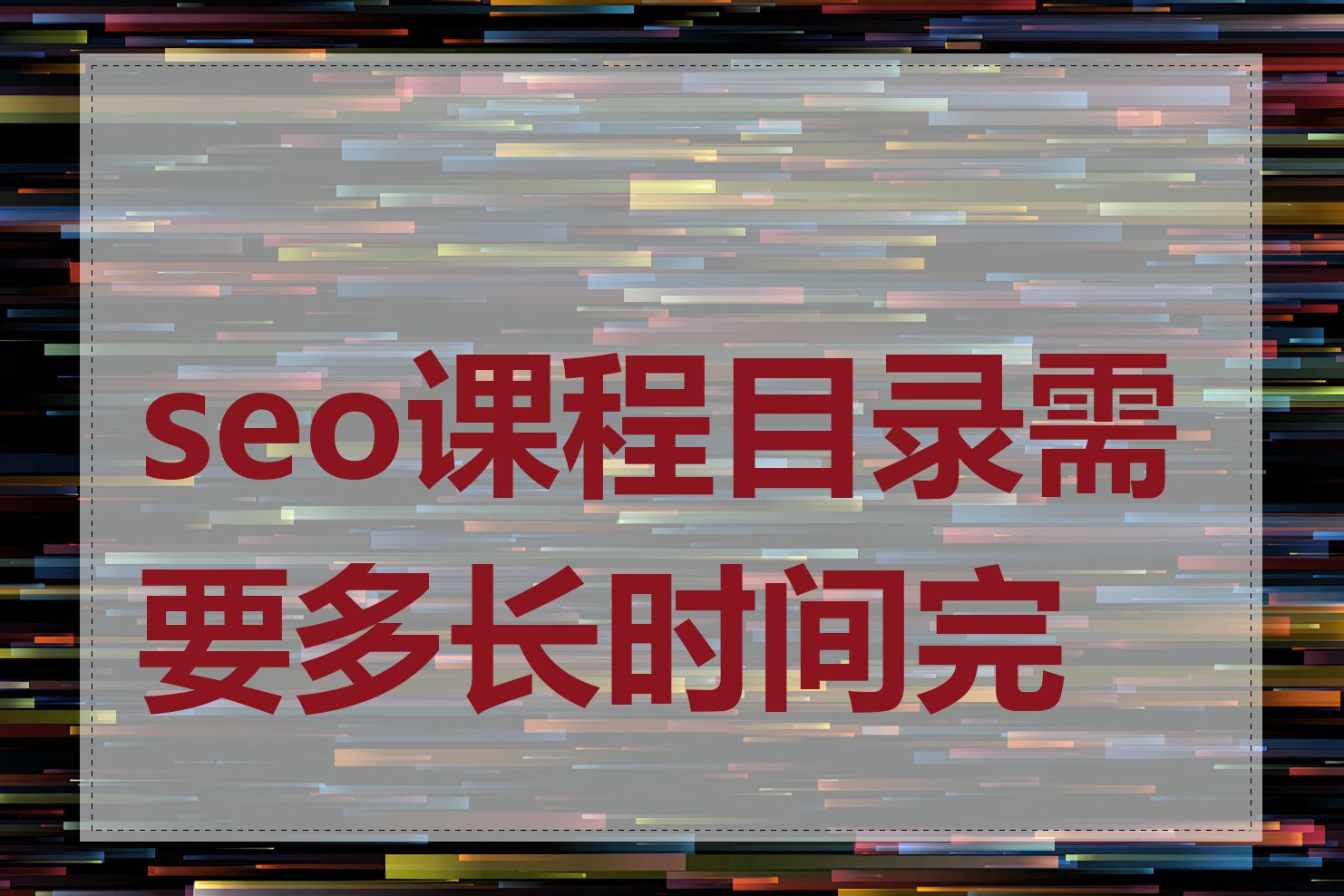 seo课程目录需要多长时间完